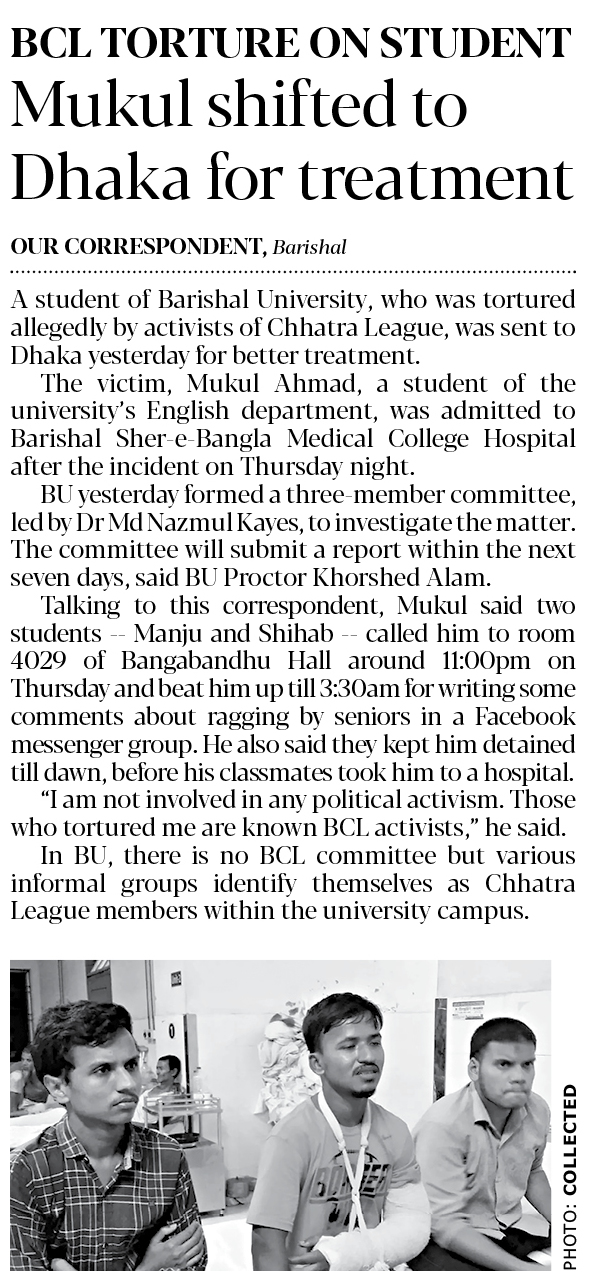 BCL TORTURE ON STUDENT
Mukul shifted to Dhaka for treatment

OUR CORRESPONDENT, Barishal

A student of Barishal University, who was tortured allegedly by activists of Chhatra League, was sent to Dhaka yesterday for better treatment.

The victim, Mukul Ahmad, a student of the university's English department, was admitted to Barishal Sher-e-Bangla Medical College Hospital after the incident on Thursday night.

BU yesterday formed a three-member committee, led by Dr Md Nazmul Kayes, to investigate the matter. The committee will submit a report within the next seven days, said BU Proctor Khorshed Alam.

Talking to this correspondent, Mukul said two students -- Manju and Shihab -- called him to room 4029 of Bangabandhu Hall around 11:00pm on Thursday and beat him up till 3:30am for writing some comments about ragging by seniors in a Facebook messenger group. He also said they kept him detained till dawn, before his classmates took him to a hospital.

"I am not involved in any political activism. Those who tortured me are known BCL activists," he said.

In BU, there is no BCL committee but various informal groups identify themselves as Chhatra League members within the university campus.

PHOTO: COLLECTED